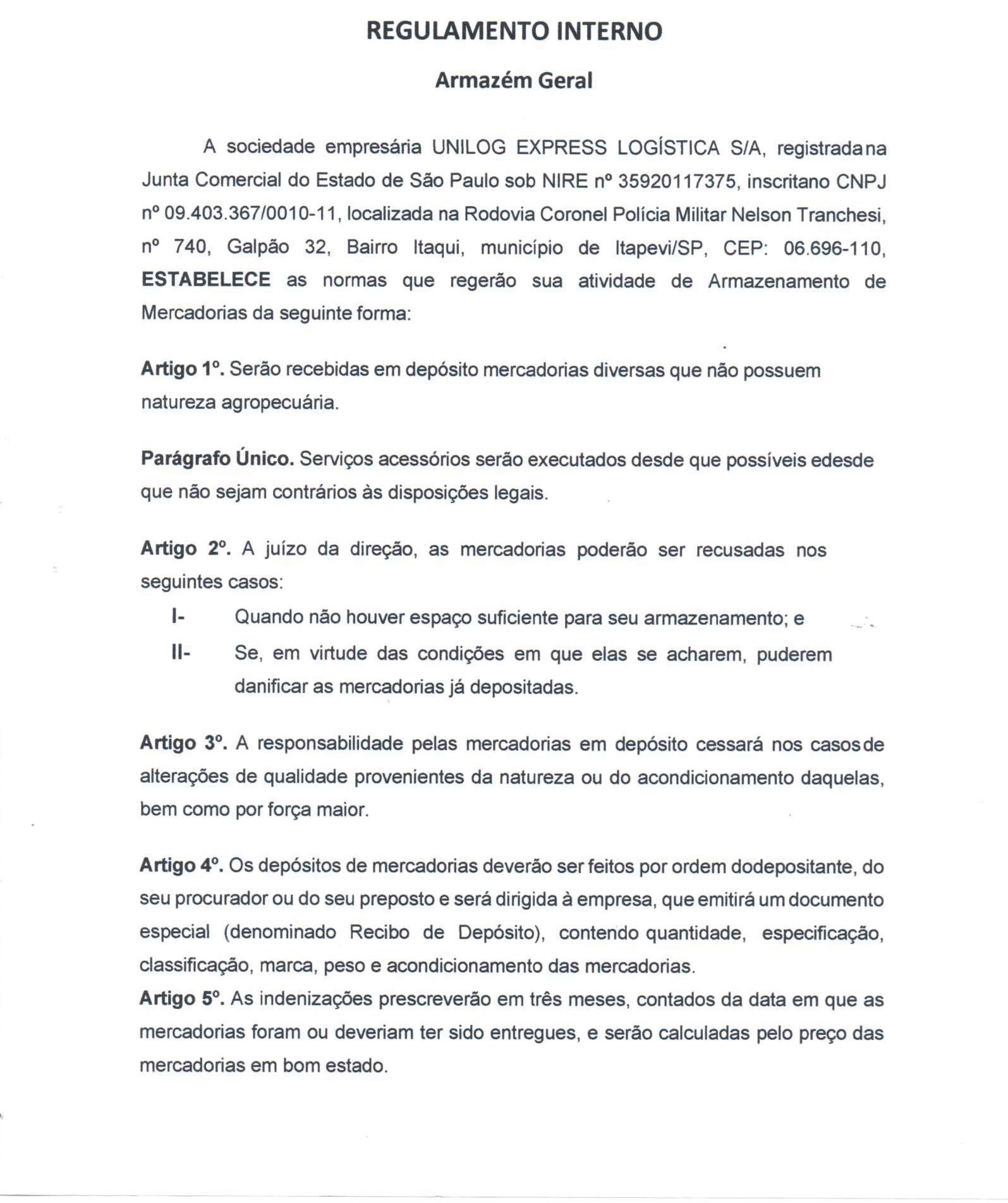 REGULAMENTO INTERNO

Armazém Geral

A sociedade empresária UNILOG EXPRESS LOGÍSTICA S/A, registradana Junta Comercial do Estado de São Paulo sob NIRE nº 35920117375, inscritano CNPJ nº 09.403.367/0010-11, localizada na Rodovia Coronel Polícia Militar Nelson Tranchesi, nº 740, Galpão 32, Bairro Itaqui, município de Itapevi/SP, CEP: 06.696-110, ESTABELECE as normas que regerão sua atividade de Armazenamento de Mercadorias da seguinte forma:

Artigo 1º. Serão recebidas em depósito mercadorias diversas que não possuem natureza agropecuária.

Parágrafo Único. Serviços acessórios serão executados desde que possíveis edesde que não sejam contrários às disposições legais.

Artigo 2º. A juízo da direção, as mercadorias poderão ser recusadas nos seguintes casos:

I- Quando não houver espaço suficiente para seu armazenamento; e

II- Se, em virtude das condições em que elas se acharem, puderem danificar as mercadorias já depositadas.

Artigo 3º. A responsabilidade pelas mercadorias em depósito cessará nos casosde alterações de qualidade provenientes da natureza ou do acondicionamento daquelas, bem como por força maior.

Artigo 4º. Os depósitos de mercadorias deverão ser feitos por ordem dodepositante, do seu procurador ou do seu preposto e será dirigida à empresa, que emitirá um documento especial (denominado Recibo de Depósito), contendo quantidade, especificação, classificação, marca, peso e acondicionamento das mercadorias.
Artigo 5º. As indenizações prescreverão em três meses, contados da data em que as mercadorias foram ou deveriam ter sido entregues, e serão calculadas pelo preço das mercadorias em bom estado.